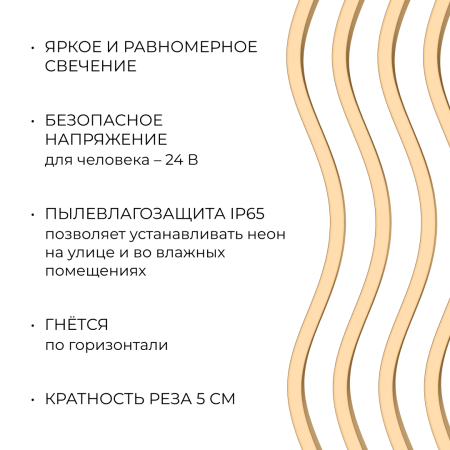 • ЯРКОЕ И РАВНОМЕРНОЕ СВЕЧЕНИЕ

• БЕЗОПАСНОЕ НАПРЯЖЕНИЕ
для человека – 24 В

• ПЫЛЕВЛАГОЗАЩИТА IP65
позволяет устанавливать неон на улице и во влажных помещениях

• ГНЁТСЯ
по горизонтали

• КРАТНОСТЬ РЕЗА 5 СМ